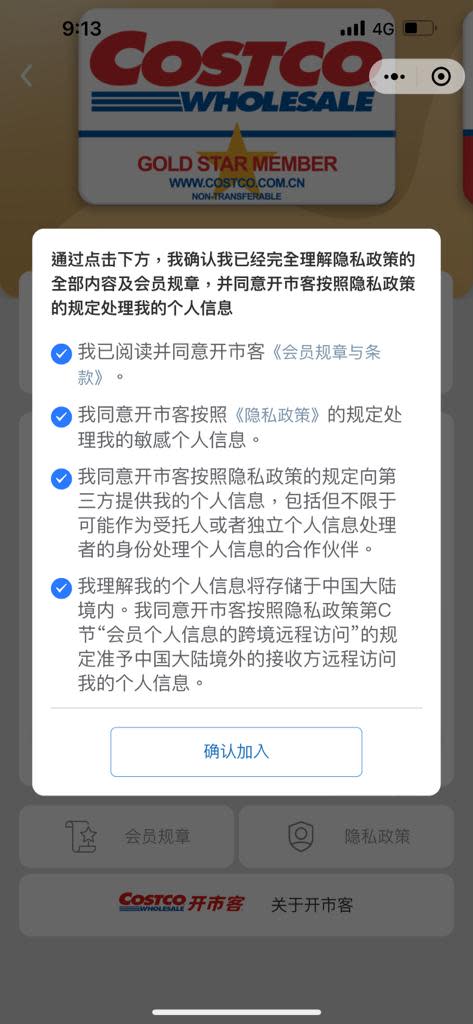 9:13
4G

COSTCO
WHOLESALE
GOLD STAR MEMBER
WWW.COSTCO.COM.CN
NON-TRANSFERABLE

通过点击下方，我确认我已经完全理解隐私政策的全部内容及会员规章，并同意开市客按照隐私政策的规定处理我的个人信息

我已阅读并同意开市客《会员规章与条款》。

我同意开市客按照《隐私政策》的规定处理我的敏感个人信息。

我同意开市客按照隐私政策的规定向第三方提供我的个人信息，包括但不限于可能作为受托人或者独立个人信息处理者的身份处理个人信息的合作伙伴。

我理解我的个人信息将存储于中国大陆境内。我同意开市客按照隐私政策第C节“会员个人信息的跨境远程访问”的规定准予中国大陆境外的接收方远程访问我的个人信息。

确认加入

会员规章
隐私政策
COSTCO WHOLESALE 开市客
关于开市客